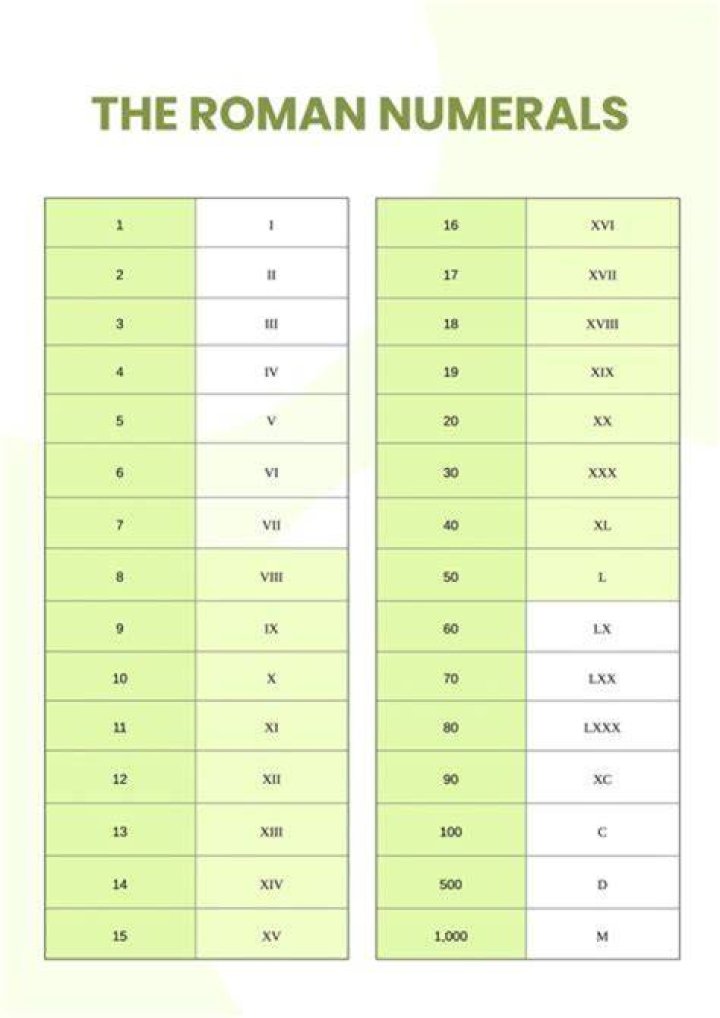 THE ROMAN NUMERALS

| 1 | I |
|---|---|
| 2 | II |
| 3 | III |
| 4 | IV |
| 5 | V |
| 6 | VI |
| 7 | VII |
| 8 | VIII |
| 9 | IX |
| 10 | X |
| 11 | XI |
| 12 | XII |
| 13 | XIII |
| 14 | XIV |
| 15 | XV |

| 16 | XVI |
|---|---|
| 17 | XVII |
| 18 | XVIII |
| 19 | XIX |
| 20 | XX |
| 30 | XXX |
| 40 | XL |
| 50 | L |
| 60 | LX |
| 70 | LXX |
| 80 | LXXX |
| 90 | XC |
| 100 | C |
| 500 | D |
| 1,000 | M |